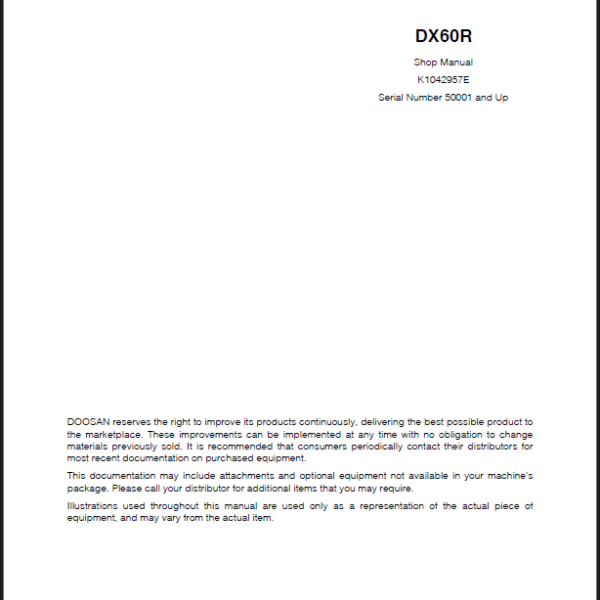 DX60R

Shop Manual

K1042957E

Serial Number 50001 and Up

DOOSAN reserves the right to improve its products continuously, delivering the best possible product to the marketplace. These improvements can be implemented at any time with no obligation to change materials previously sold. It is recommended that consumers periodically contact their distributors for most recent documentation on purchased equipment.

This documentation may include attachments and optional equipment not available in your machine's package. Please call your distributor for additional items that you may require.

Illustrations used throughout this manual are used only as a representation of the actual piece of equipment, and may vary from the actual item.